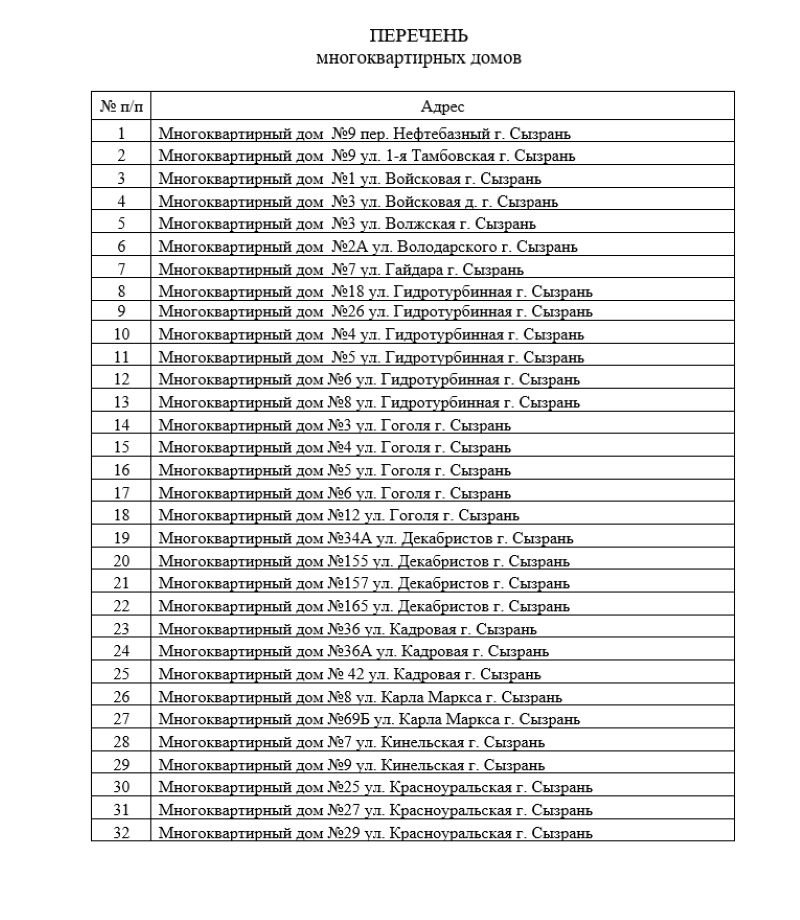 ПЕРЕЧЕНЬ
многоквартирных домов

| № п/п | Адрес |
|---|---|
| 1 | Многоквартирный дом №9 пер. Нефтебазный г. Сызрань |
| 2 | Многоквартирный дом №9 ул. 1-я Тамбовская г. Сызрань |
| 3 | Многоквартирный дом №1 ул. Войсковая г. Сызрань |
| 4 | Многоквартирный дом №3 ул. Войсковая д. г. Сызрань |
| 5 | Многоквартирный дом №3 ул. Волжская г. Сызрань |
| 6 | Многоквартирный дом №2А ул. Володарского г. Сызрань |
| 7 | Многоквартирный дом №7 ул. Гайдара г. Сызрань |
| 8 | Многоквартирный дом №18 ул. Гидротурбинная г. Сызрань |
| 9 | Многоквартирный дом №26 ул. Гидротурбинная г. Сызрань |
| 10 | Многоквартирный дом №4 ул. Гидротурбинная г. Сызрань |
| 11 | Многоквартирный дом №5 ул. Гидротурбинная г. Сызрань |
| 12 | Многоквартирный дом №6 ул. Гидротурбинная г. Сызрань |
| 13 | Многоквартирный дом №8 ул. Гидротурбинная г. Сызрань |
| 14 | Многоквартирный дом №3 ул. Гоголя г. Сызрань |
| 15 | Многоквартирный дом №4 ул. Гоголя г. Сызрань |
| 16 | Многоквартирный дом №5 ул. Гоголя г. Сызрань |
| 17 | Многоквартирный дом №6 ул. Гоголя г. Сызрань |
| 18 | Многоквартирный дом №12 ул. Гоголя г. Сызрань |
| 19 | Многоквартирный дом №34А ул. Декабристов г. Сызрань |
| 20 | Многоквартирный дом №155 ул. Декабристов г. Сызрань |
| 21 | Многоквартирный дом №157 ул. Декабристов г. Сызрань |
| 22 | Многоквартирный дом №165 ул. Декабристов г. Сызрань |
| 23 | Многоквартирный дом №36 ул. Кадровая г. Сызрань |
| 24 | Многоквартирный дом №36А ул. Кадровая г. Сызрань |
| 25 | Многоквартирный дом № 42 ул. Кадровая г. Сызрань |
| 26 | Многоквартирный дом №8 ул. Карла Маркса г. Сызрань |
| 27 | Многоквартирный дом №69Б ул. Карла Маркса г. Сызрань |
| 28 | Многоквартирный дом №7 ул. Кинельская г. Сызрань |
| 29 | Многоквартирный дом №9 ул. Кинельская г. Сызрань |
| 30 | Многоквартирный дом №25 ул. Красноуральская г. Сызрань |
| 31 | Многоквартирный дом №27 ул. Красноуральская г. Сызрань |
| 32 | Многоквартирный дом №29 ул. Красноуральская г. Сызрань |